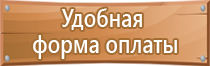 Удобная
форма оплаты